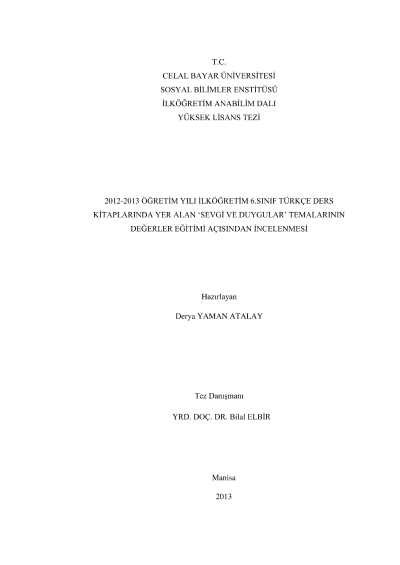 T.C.
CELAL BAYAR ÜNİVERSİTESİ
SOSYAL BİLİMLER ENSTİTÜSÜ
İLKÖĞRETİM ANABİLİM DALI
YÜKSEK LİSANS TEZİ

2012-2013 ÖĞRETİM YILI İLKÖĞRETİM 6.SINIF TÜRKÇE DERS KİTAPLARINDA YER ALAN 'SEVGİ VE DUYGULAR' TEMALARININ DEĞERLER EĞİTİMİ AÇISINDAN İNCELENMESİ

Hazırlayan

Derya YAMAN ATALAY

Tez Danışmanı

YRD. DOÇ. DR. Bilal ELBİR

Manisa

2013